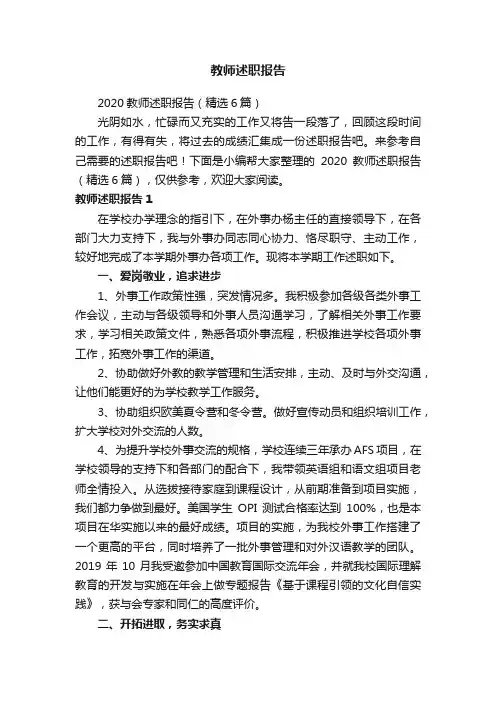 教师述职报告

2020 教师述职报告（精选 6 篇）

光阴如水，忙碌而又充实的工作又将告一段落了，回顾这段时间的工作，有得有失，将过去的成绩汇集成一份述职报告吧。来参考自己需要的述职报告吧！下面是小编帮大家整理的 2020 教师述职报告（精选 6 篇），仅供参考，欢迎大家阅读。

教师述职报告 1

在学校办学理念的指引下，在外事办杨主任的直接领导下，在各部门大力支持下，我与外事办同志同心协力、恪尽职守、主动工作，较好地完成了本学期外事办各项工作。现将本学期工作述职如下。

一、爱岗敬业，追求进步

1、外事工作政策性强，突发情况多。我积极参加各级各类外事工作会议，主动与各级领导和外事人员沟通学习，了解相关外事工作要求，学习相关政策文件，熟悉各项外事流程，积极推进学校各项外事工作，拓宽外事工作的渠道。

2、协助做好外教的教学管理和生活安排，主动、及时与外交沟通，让他们能更好的为学校教学工作服务。

3、协助组织欧美夏令营和冬令营。做好宣传动员和组织培训工作，扩大学校对外交流的人数。

4、为提升学校外事交流的规格，学校连续三年承办 AFS 项目，在学校领导的支持下和各部门的配合下，我带领英语组和语文组项目老师全情投入。从选拔接待家庭到课程设计，从前期准备到项目实施，我们都力争做到最好。美国学生 OPI 测试合格率达到 100%，也是本项目在华实施以来的最好成绩。项目的实施，为我校外事工作搭建了一个更高的平台，同时培养了一批外事管理和对外汉语教学的团队。2019 年 10 月我受邀参加中国教育国际交流年会，并就我校国际理解教育的开发与实施在年会上做专题报告《基于课程引领的文化自信实践》，获与会专家和同仁的高度评价。

二、开拓进取，务实求真